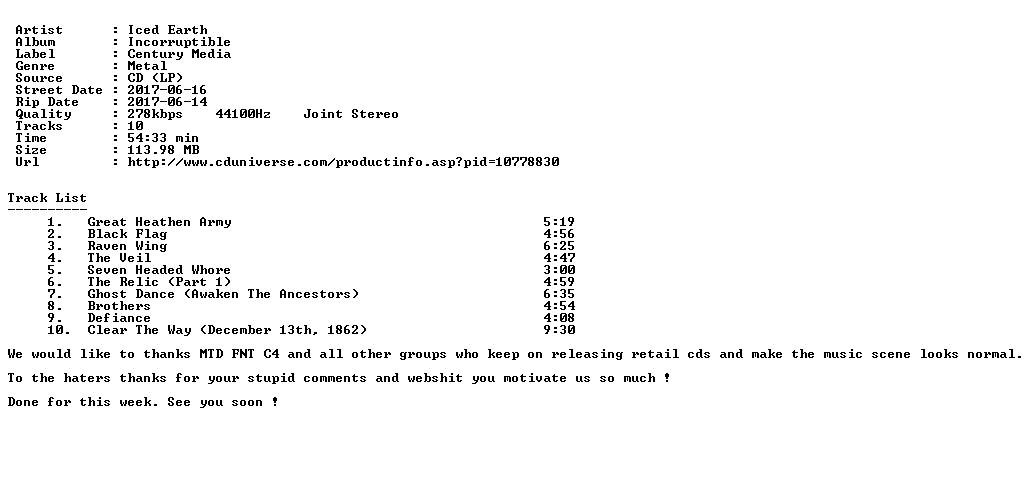 Artist : Iced Earth
Album : Incorruptible
Label : Century Media
Genre : Metal
Source : CD (LP)
Street Date : 2017-06-16
Rip Date : 2017-06-14
Quality : 278kbps 44100Hz Joint Stereo
Tracks : 10
Time : 54:33 min
Size : 113.98 MB
Url : http://www.cduniverse.com/productinfo.asp?pid=10778830

Track List
----------
1. Great Heathen Army 5:19
2. Black Flag 4:56
3. Raven Wing 6:25
4. The Veil 4:47
5. Seven Headed Whore 3:00
6. The Relic (Part 1) 4:59
7. Ghost Dance (Awaken The Ancestors) 6:35
8. Brothers 4:54
9. Defiance 4:08
10. Clear The Way (December 13th, 1862) 9:30

We would like to thanks MTD FNT C4 and all other groups who keep on releasing retail cds and make the music scene looks normal.

To the haters thanks for your stupid comments and webshit you motivate us so much !

Done for this week. See you soon !